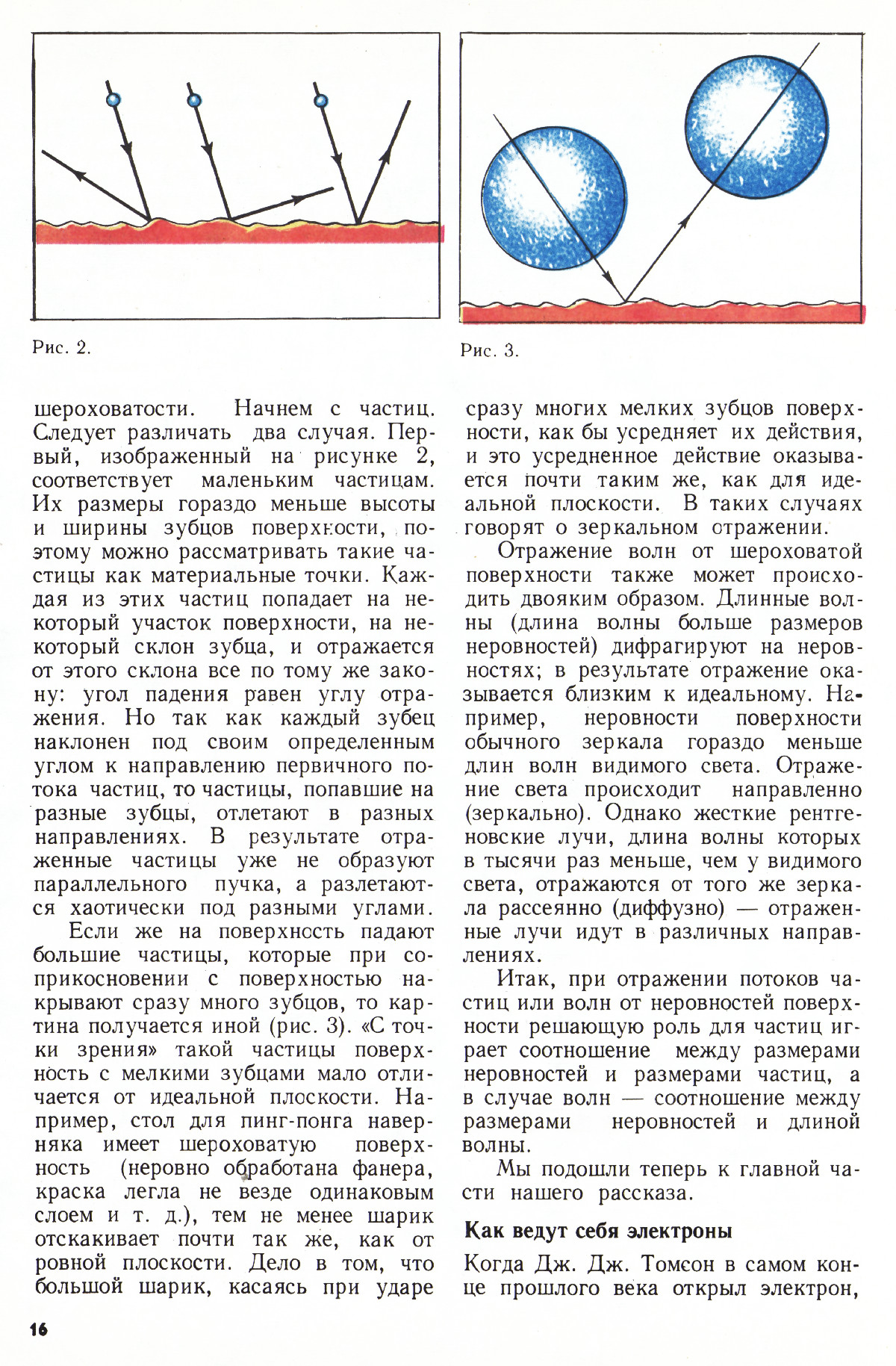 Рис. 2.

Рис. 3.

шероховатости. Начнем с частиц. Следует различать два случая. Первый, изображенный на рисунке 2, соответствует маленьким частицам. Их размеры гораздо меньше высоты и ширины зубцов поверхности, поэтому можно рассматривать такие частицы как материальные точки. Каждая из этих частиц попадает на некоторый участок поверхности, на некоторый склон зубца, и отражается от этого склона все по тому же закону: угол падения равен углу отражения. Но так как каждый зубец наклонен под своим определенным углом к направлению первичного потока частиц, то частицы, попавшие на разные зубцы, отлетают в разных направлениях. В результате отраженные частицы уже не образуют параллельного пучка, а разлетаются хаотически под разными углами.

Если же на поверхность падают большие частицы, которые при соприкосновении с поверхностью накрывают сразу много зубцов, то картина получается иной (рис. 3). «С точки зрения» такой частицы поверхность с мелкими зубцами мало отличается от идеальной плоскости. Например, стол для пинг-понга наверняка имеет шероховатую поверхность (неровно обработана фанера, краска легла не везде одинаковым слоем и т. д.), тем не менее шарик отскакивает почти так же, как от ровной плоскости. Дело в том, что большой шарик, касаясь при ударе сразу многих мелких зубцов поверхности, как бы усредняет их действия, и это усредненное действие оказывается почти таким же, как для идеальной плоскости. В таких случаях говорят о зеркальном отражении.

Отражение волн от шероховатой поверхности также может происходить двояким образом. Длинные волны (длина волны больше размеров неровностей) дифрагируют на неровностях; в результате отражение оказывается близким к идеальному. Например, неровности поверхности обычного зеркала гораздо меньше длин волн видимого света. Отражение света происходит направленно (зеркально). Однако жесткие рентгеновские лучи, длина волны которых в тысячи раз меньше, чем у видимого света, отражаются от того же зеркала рассеянно (диффузно) — отраженные лучи идут в различных направлениях.

Итак, при отражении потоков частиц или волн от неровностей поверхности решающую роль для частиц играет соотношение между размерами неровностей и размерами частиц, а в случае волн — соотношение между размерами неровностей и длиной волны.

Мы подошли теперь к главной части нашего рассказа.

Как ведут себя электроны

Когда Дж. Дж. Томсон в самом конце прошлого века открыл электрон,

16